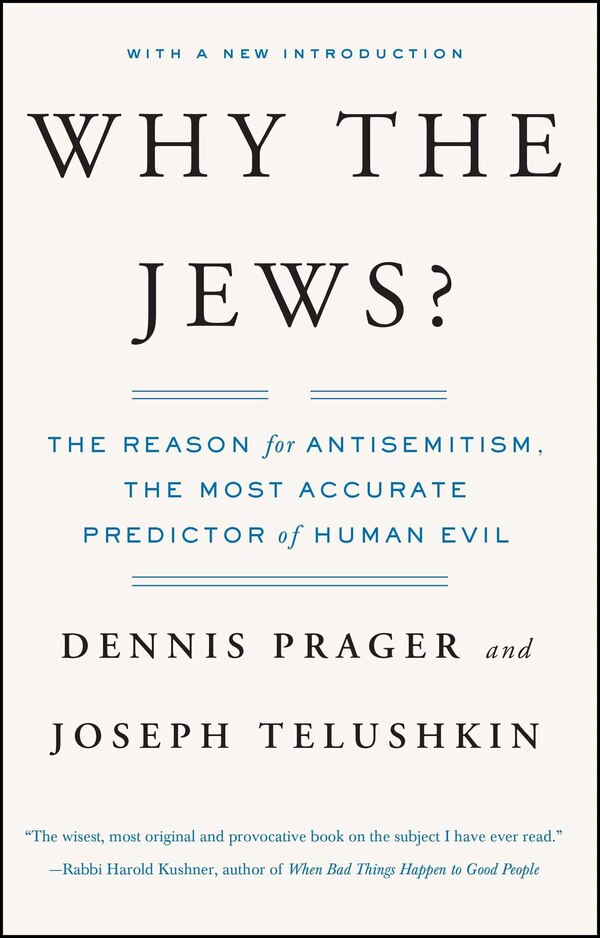 WITH A NEW INTRODUCTION

WHY THE JEWS?

THE REASON for ANTISEMITISM, THE MOST ACCURATE PREDICTOR of HUMAN EVIL

DENNIS PRAGER and

JOSEPH TELUSHKIN

"The wisest, most original and provocative book on the subject I have ever read."
—Rabbi Harold Kushner, author of When Bad Things Happen to Good People